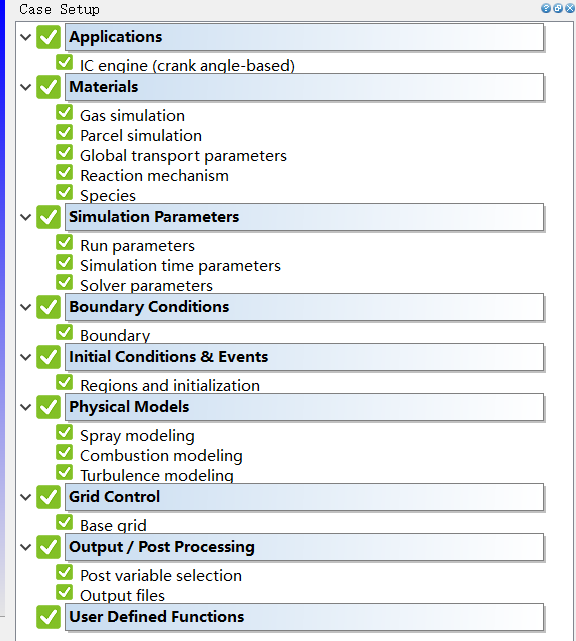 Case Setup

Applications

IC engine (crank angle-based)

Materials

Gas simulation
Parcel simulation
Global transport parameters
Reaction mechanism
Species

Simulation Parameters

Run parameters
Simulation time parameters
Solver parameters

Boundary Conditions

Boundary

Initial Conditions & Events

Regions and initialization

Physical Models

Spray modeling
Combustion modeling
Turbulence modeling

Grid Control

Base grid

Output / Post Processing

Post variable selection
Output files

User Defined Functions